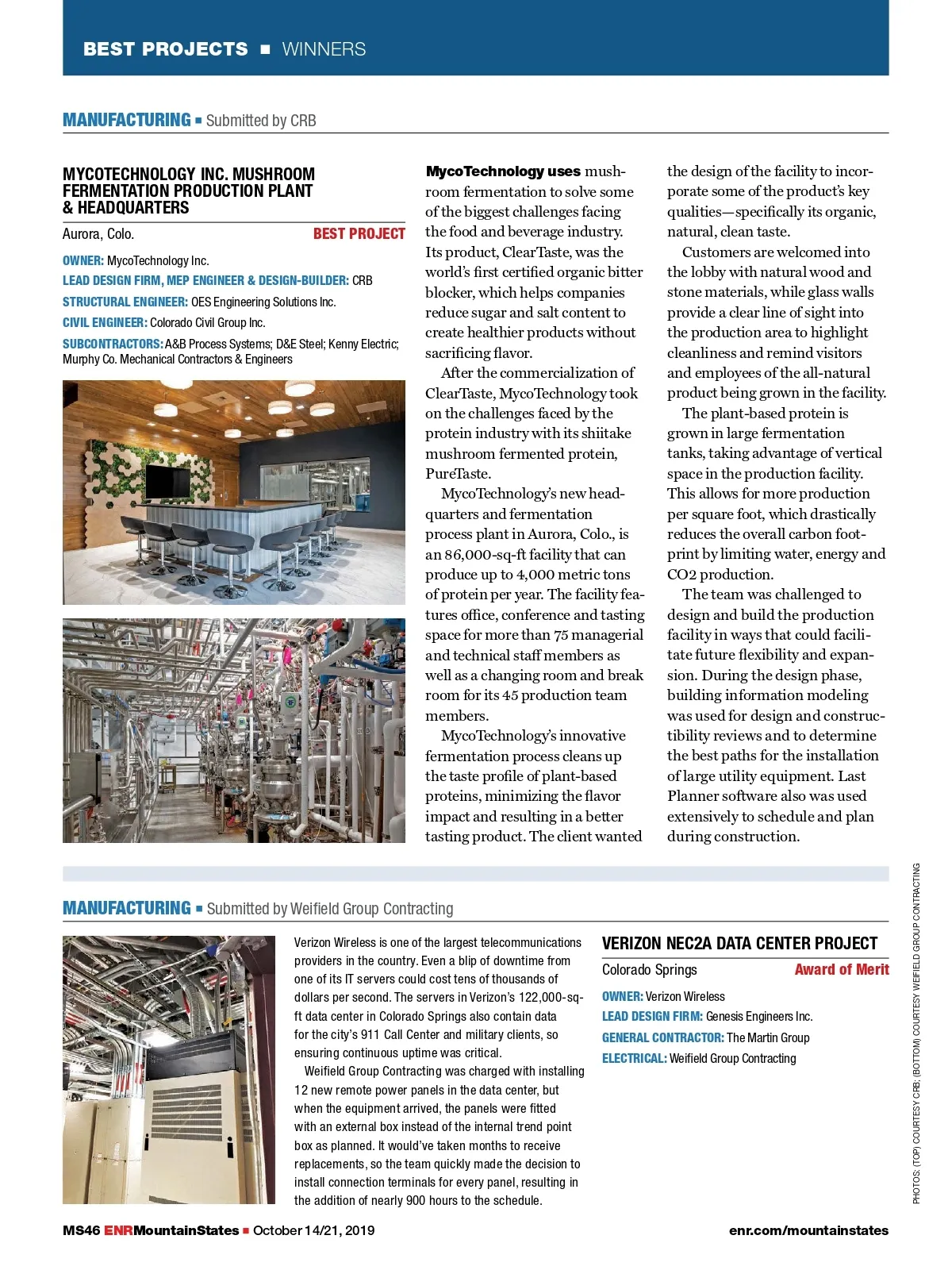 BEST PROJECTS ■ WINNERS

MANUFACTURING ■ Submitted by CRB

MYCOTECHNOLOGY INC. MUSHROOM FERMENTATION PRODUCTION PLANT & HEADQUARTERS

Aurora, Colo. BEST PROJECT

OWNER: MycoTechnology Inc.
LEAD DESIGN FIRM, MEP ENGINEER & DESIGN-BUILDER: CRB
STRUCTURAL ENGINEER: OES Engineering Solutions Inc.
CIVIL ENGINEER: Colorado Civil Group Inc.
SUBCONTRACTORS: A&B Process Systems; D&E Steel; Kenny Electric; Murphy Co. Mechanical Contractors & Engineers

MycoTechnology uses mushroom fermentation to solve some of the biggest challenges facing the food and beverage industry. Its product, ClearTaste, was the world's first certified organic bitter blocker, which helps companies reduce sugar and salt content to create healthier products without sacrificing flavor.

After the commercialization of ClearTaste, MycoTechnology took on the challenges faced by the protein industry with its shiitake mushroom fermented protein, PureTaste.

MycoTechnology's new headquarters and fermentation process plant in Aurora, Colo., is an 86,000-sq-ft facility that can produce up to 4,000 metric tons of protein per year. The facility features office, conference and tasting space for more than 75 managerial and technical staff members as well as a changing room and break room for its 45 production team members.

MycoTechnology's innovative fermentation process cleans up the taste profile of plant-based proteins, minimizing the flavor impact and resulting in a better tasting product. The client wanted the design of the facility to incorporate some of the product's key qualities—specifically its organic, natural, clean taste.

Customers are welcomed into the lobby with natural wood and stone materials, while glass walls provide a clear line of sight into the production area to highlight cleanliness and remind visitors and employees of the all-natural product being grown in the facility.

The plant-based protein is grown in large fermentation tanks, taking advantage of vertical space in the production facility. This allows for more production per square foot, which drastically reduces the overall carbon footprint by limiting water, energy and CO2 production.

The team was challenged to design and build the production facility in ways that could facilitate future flexibility and expansion. During the design phase, building information modeling was used for design and constructibility reviews and to determine the best paths for the installation of large utility equipment. Last Planner software also was used extensively to schedule and plan during construction.

MANUFACTURING ■ Submitted by Weifield Group Contracting

Verizon Wireless is one of the largest telecommunications providers in the country. Even a blip of downtime from one of its IT servers could cost tens of thousands of dollars per second. The servers in Verizon's 122,000-sq-ft data center in Colorado Springs also contain data for the city's 911 Call Center and military clients, so ensuring continuous uptime was critical.

Weifield Group Contracting was charged with installing 12 new remote power panels in the data center, but when the equipment arrived, the panels were fitted with an external box instead of the internal trend point box as planned. It would've taken months to receive replacements, so the team quickly made the decision to install connection terminals for every panel, resulting in the addition of nearly 900 hours to the schedule.

VERIZON NEC2A DATA CENTER PROJECT

Colorado Springs Award of Merit

OWNER: Verizon Wireless
LEAD DESIGN FIRM: Genesis Engineers Inc.
GENERAL CONTRACTOR: The Martin Group
ELECTRICAL: Weifield Group Contracting

PHOTOS: (TOP) COURTESY CRB; (BOTTOM) COURTESY WEIFIELD GROUP CONTRACTING

MS46 ENRMountainStates ■ October 14/21, 2019 enr.com/mountainstates